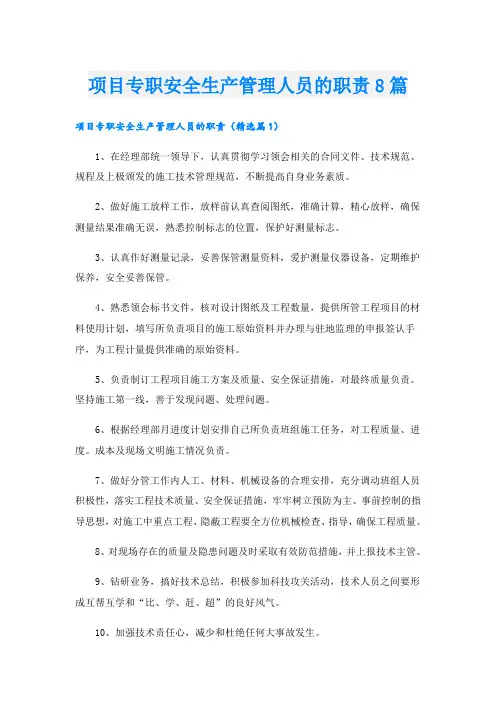 项目专职安全生产管理人员的职责8篇

项目专职安全生产管理人员的职责（精选篇1）

1、在经理部统一领导下，认真贯彻学习领会相关的合同文件、技术规范、规程及上极颁发的施工技术管理规范，不断提高自身业务素质。

2、做好施工放样工作，放样前认真查阅图纸，准确计算，精心放样，确保测量结果准确无误，熟悉控制标志的位置，保护好测量标志。

3、认真作好测量记录，妥善保管测量资料，爱护测量仪器设备，定期维护保养，安全妥善保管。

4、熟悉领会标书文件，核对设计图纸及工程数量，提供所管工程项目的材料使用计划，填写所负责项目的施工原始资料并办理与驻地监理的申报签认手序，为工程计量提供准确的原始资料。

5、负责制订工程项目施工方案及质量、安全保证措施，对最终质量负责。坚持施工第一线，善于发现问题、处理问题。

6、根据经理部月进度计划安排自己所负责班组施工任务，对工程质量、进度。成本及现场文明施工情况负责。

7、做好分管工作内人工、材料、机械设备的合理安排，充分调动班组人员积极性，落实工程技术质量、安全保证措施，牢牢树立预防为主、事前控制的指导思想，对施工中重点工程、隐蔽工程要全方位机械检查、指导，确保工程质量。

8、对现场存在的质量及隐患问题及时采取有效防范措施，并上报技术主管。

9、钻研业务，搞好技术总结，积极参加科技攻关活动，技术人员之间要形成互帮互学和“比、学、赶、超”的良好风气。

10、加强技术责任心，减少和杜绝任何大事故发生。